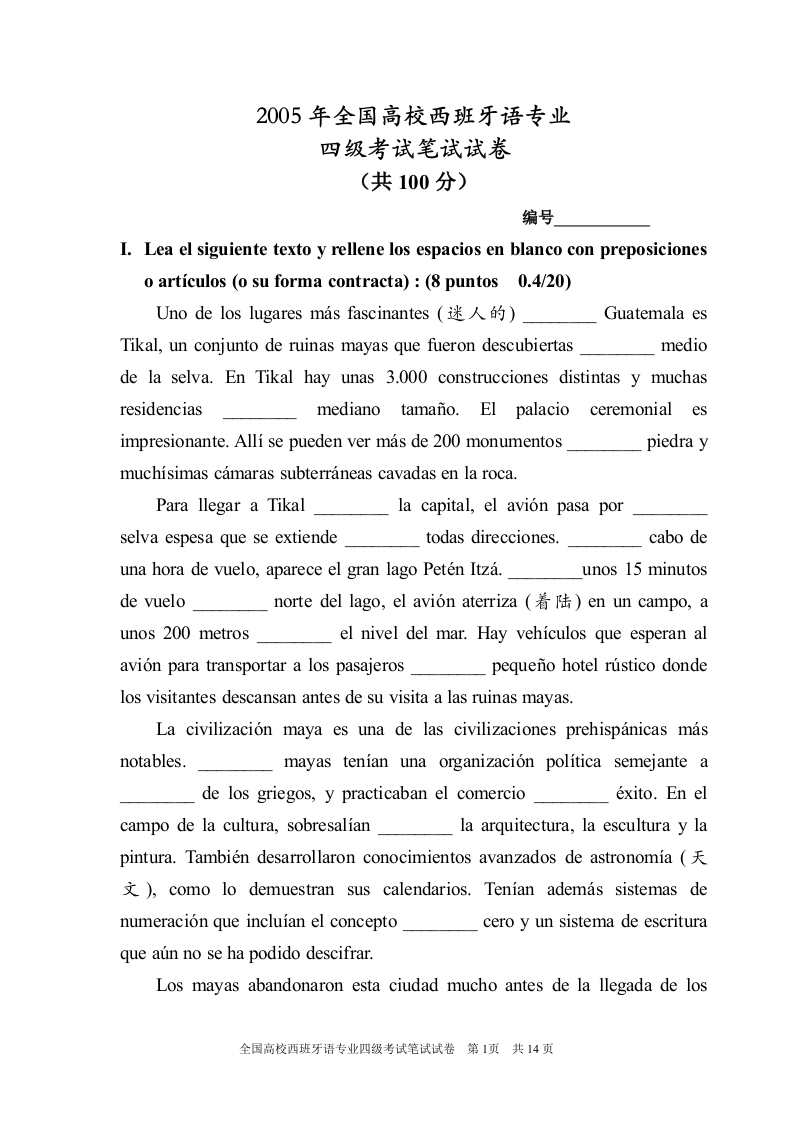 2005 年全国高校西班牙语专业
四级考试笔试试卷
（共 100 分）

编号___________

I. Lea el siguiente texto y rellene los espacios en blanco con preposiciones o artículos (o su forma contracta) : (8 puntos 0.4/20)

Uno de los lugares más fascinantes (迷人的) ________ Guatemala es Tikal, un conjunto de ruinas mayas que fueron descubiertas ________ medio de la selva. En Tikal hay unas 3.000 construcciones distintas y muchas residencias ________ mediano tamaño. El palacio ceremonial es impresionante. Allí se pueden ver más de 200 monumentos ________ piedra y muchísimas cámaras subterráneas cavadas en la roca.

Para llegar a Tikal ________ la capital, el avión pasa por ________ selva espesa que se extiende ________ todas direcciones. ________ cabo de una hora de vuelo, aparece el gran lago Petén Itzá. ________unos 15 minutos de vuelo ________ norte del lago, el avión aterriza (着陆) en un campo, a unos 200 metros ________ el nivel del mar. Hay vehículos que esperan al avión para transportar a los pasajeros ________ pequeño hotel rústico donde los visitantes descansan antes de su visita a las ruinas mayas.

La civilización maya es una de las civilizaciones prehispánicas más notables. ________ mayas tenían una organización política semejante a ________ de los griegos, y practicaban el comercio ________ éxito. En el campo de la cultura, sobresalían ________ la arquitectura, la escultura y la pintura. También desarrollaron conocimientos avanzados de astronomía (天文), como lo demuestran sus calendarios. Tenían además sistemas de numeración que incluían el concepto ________ cero y un sistema de escritura que aún no se ha podido descifrar.

Los mayas abandonaron esta ciudad mucho antes de la llegada de los

全国高校西班牙语专业四级考试笔试试卷 第 1页 共 14 页